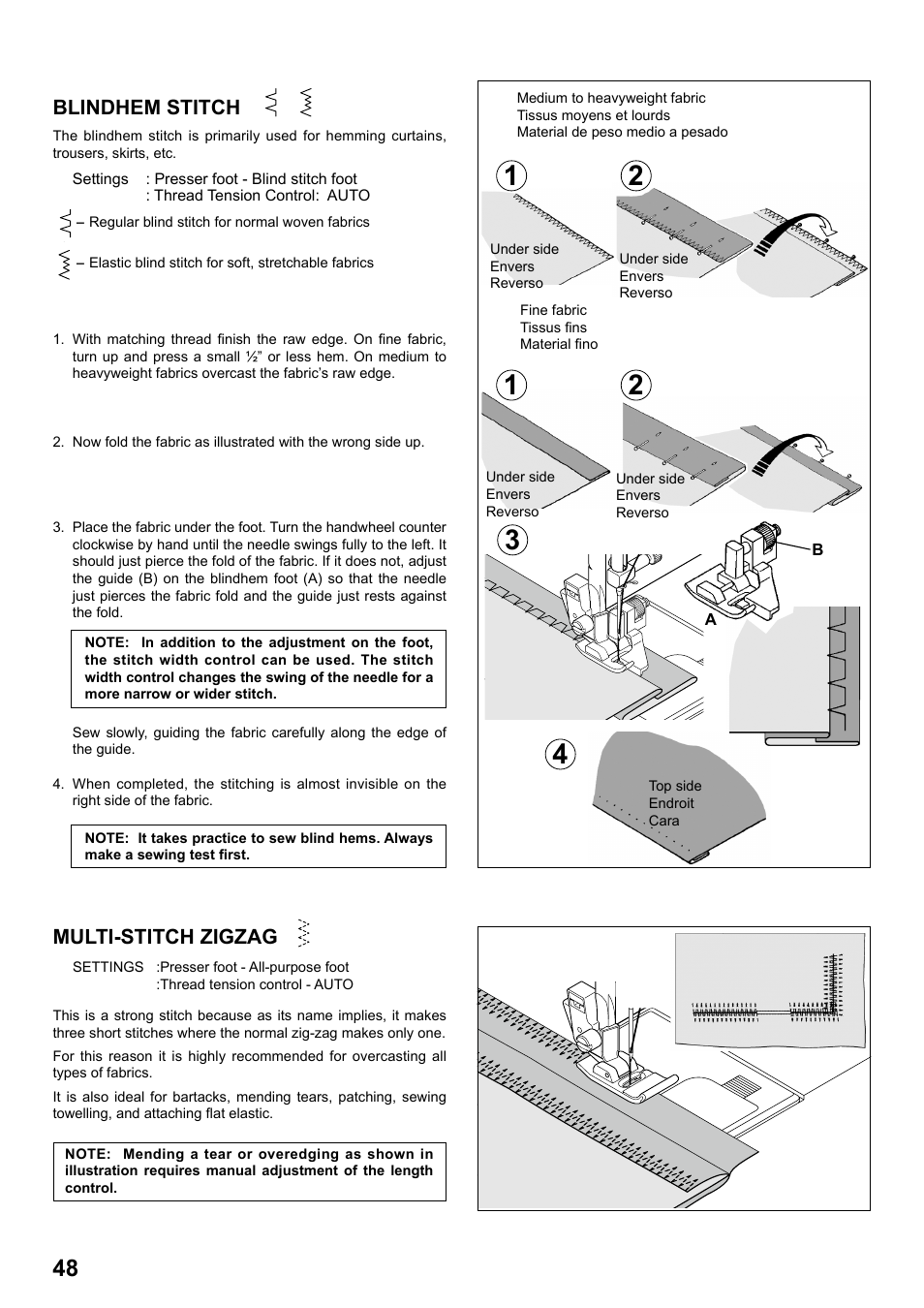 BLINDHEM STITCH

The blindhem stitch is primarily used for hemming curtains, trousers, skirts, etc.

Settings : Presser foot - Blind stitch foot
: Thread Tension Control: AUTO

– Regular blind stitch for normal woven fabrics

– Elastic blind stitch for soft, stretchable fabrics

1. With matching thread finish the raw edge. On fine fabric, turn up and press a small ½” or less hem. On medium to heavyweight fabrics overcast the fabric’s raw edge.

2. Now fold the fabric as illustrated with the wrong side up.

3. Place the fabric under the foot. Turn the handwheel counter clockwise by hand until the needle swings fully to the left. It should just pierce the fold of the fabric. If it does not, adjust the guide (B) on the blindhem foot (A) so that the needle just pierces the fabric fold and the guide just rests against the fold.

NOTE: In addition to the adjustment on the foot, the stitch width control can be used. The stitch width control changes the swing of the needle for a more narrow or wider stitch.

Sew slowly, guiding the fabric carefully along the edge of the guide.

4. When completed, the stitching is almost invisible on the right side of the fabric.

NOTE: It takes practice to sew blind hems. Always make a sewing test first.

Medium to heavyweight fabric
Tissus moyens et lourds
Material de peso medio a pesado

1

2

Under side
Envers
Reverso

Under side
Envers
Reverso

Fine fabric
Tissus fins
Material fino

1

2

Under side
Envers
Reverso

Under side
Envers
Reverso

3

B

A

4

Top side
Endroit
Cara

MULTI-STITCH ZIGZAG

SETTINGS :Presser foot - All-purpose foot
:Thread tension control - AUTO

This is a strong stitch because as its name implies, it makes three short stitches where the normal zig-zag makes only one.

For this reason it is highly recommended for overcasting all types of fabrics.

It is also ideal for bartacks, mending tears, patching, sewing towelling, and attaching flat elastic.

NOTE: Mending a tear or overedging as shown in illustration requires manual adjustment of the length control.

48